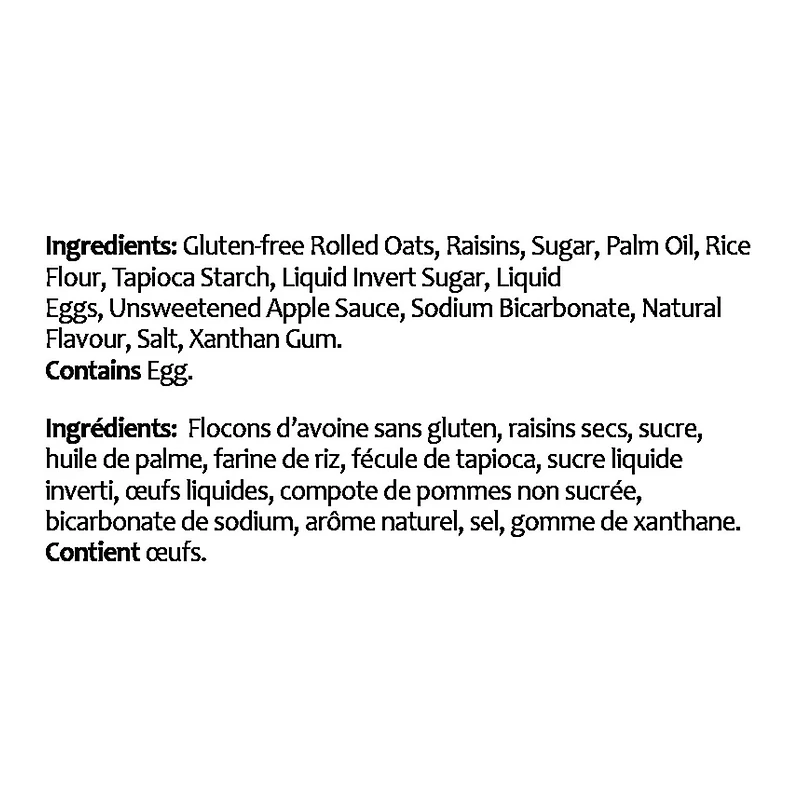 Ingredients: Gluten-free Rolled Oats, Raisins, Sugar, Palm Oil, Rice Flour, Tapioca Starch, Liquid Invert Sugar, Liquid Eggs, Unsweetened Apple Sauce, Sodium Bicarbonate, Natural Flavour, Salt, Xanthan Gum.
Contains Egg.

Ingrédients: Flocons d'avoine sans gluten, raisins secs, sucre, huile de palme, farine de riz, fécule de tapioca, sucre liquide inverti, œufs liquides, compote de pommes non sucrée, bicarbonate de sodium, arôme naturel, sel, gomme de xanthane.
Contient œufs.